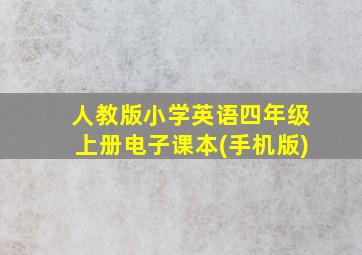 人教版小学英语四年级上册电子课本(手机版)